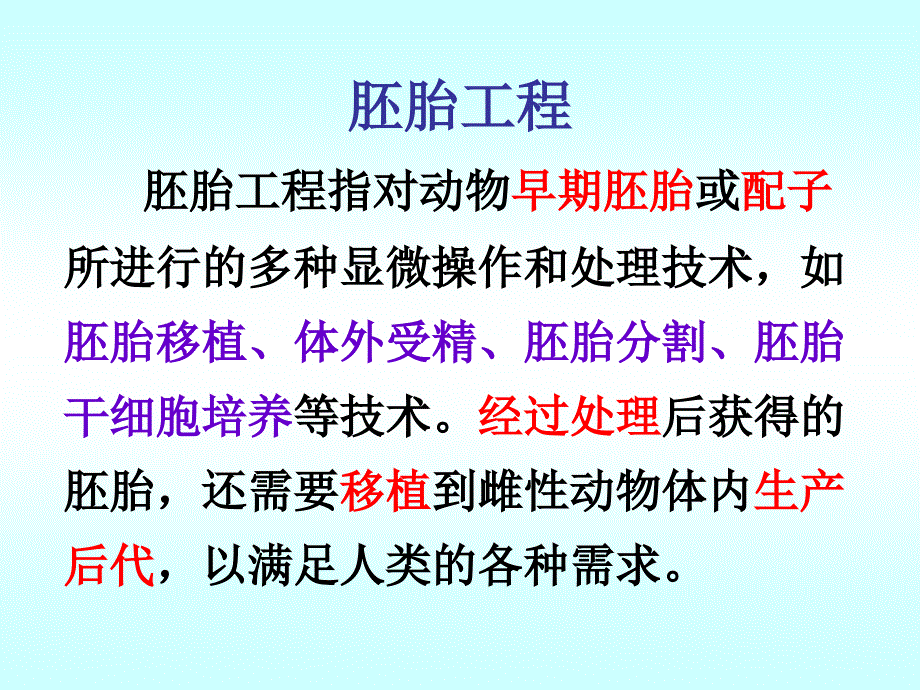 胚胎工程

胚胎工程指对动物早期胚胎或配子所进行的多种显微操作和处理技术，如胚胎移植、体外受精、胚胎分割、胚胎干细胞培养等技术。经过处理后获得的胚胎，还需要移植到雌性动物体内生产后代，以满足人类的各种需求。